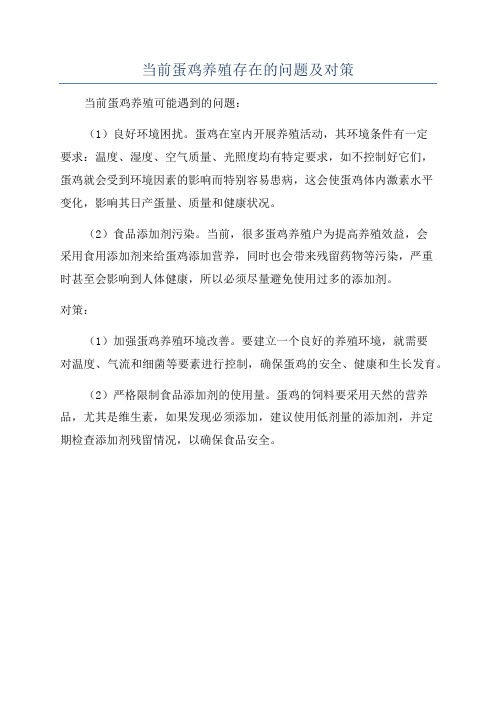 当前蛋鸡养殖存在的问题及对策

当前蛋鸡养殖可能遇到的问题：

（1）良好环境困扰。蛋鸡在室内开展养殖活动，其环境条件有一定要求：温度、湿度、空气质量、光照度均有特定要求，如不控制好它们，蛋鸡就会受到环境因素的影响而特别容易患病，这会使蛋鸡体内激素水平变化，影响其日产蛋量、质量和健康状况。

（2）食品添加剂污染。当前，很多蛋鸡养殖户为提高养殖效益，会采用食用添加剂来给蛋鸡添加营养，同时也会带来残留药物等污染，严重时甚至会影响到人体健康，所以必须尽量避免使用过多的添加剂。

对策：

（1）加强蛋鸡养殖环境改善。要建立一个良好的养殖环境，就需要对温度、气流和细菌等要素进行控制，确保蛋鸡的安全、健康和生长发育。

（2）严格限制食品添加剂的使用量。蛋鸡的饲料要采用天然的营养品，尤其是维生素，如果发现必须添加，建议使用低剂量的添加剂，并定期检查添加剂残留情况，以确保食品安全。